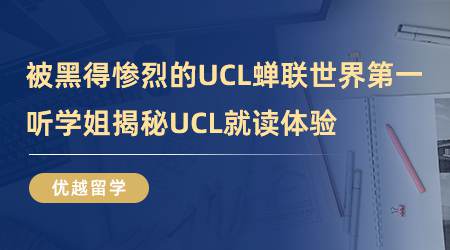 被黑得惨烈的UCL蝉联世界第一
听学姐揭秘UCL就读体验

优越留学